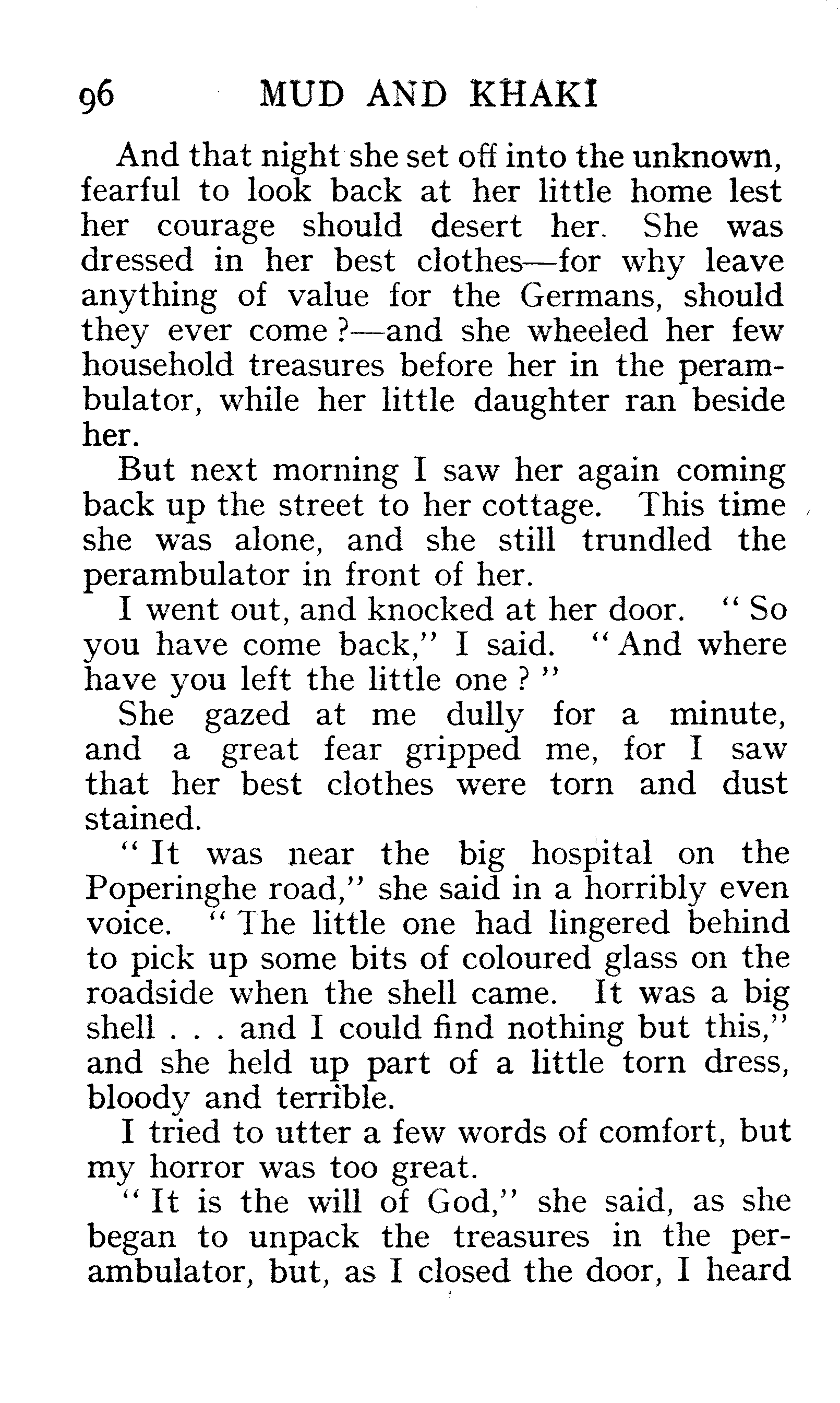 96 MUD AND KHAKI

And that night she set off into the unknown, fearful to look back at her little home lest her courage should desert her. She was dressed in her best clothes—for why leave anything of value for the Germans, should they ever come?—and she wheeled her few household treasures before her in the perambulator, while her little daughter ran beside her.

But next morning I saw her again coming back up the street to her cottage. This time she was alone, and she still trundled the perambulator in front of her.

I went out, and knocked at her door. "So you have come back," I said. "And where have you left the little one?"

She gazed at me dully for a minute, and a great fear gripped me, for I saw that her best clothes were torn and dust stained.

"It was near the big hospital on the Poperinghe road," she said in a horribly even voice. "The little one had lingered behind to pick up some bits of coloured glass on the roadside when the shell came. It was a big shell . . . and I could find nothing but this," and she held up part of a little torn dress, bloody and terrible.

I tried to utter a few words of comfort, but my horror was too great.

"It is the will of God," she said, as she began to unpack the treasures in the perambulator, but, as I closed the door, I heard